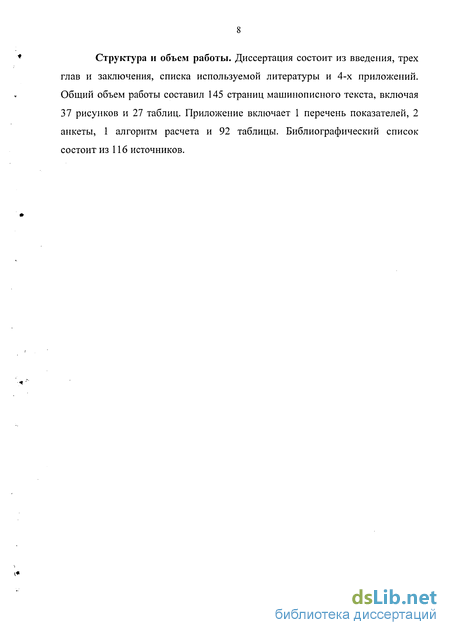 8

Структура и объем работы. Диссертация состоит из введения, трех глав и заключения, списка используемой литературы и 4-х приложений. Общий объем работы составил 145 страниц машинописного текста, включая 37 рисунков и 27 таблиц. Приложение включает 1 перечень показателей, 2 анкеты, 1 алгоритм расчета и 92 таблицы. Библиографический список состоит из 116 источников.

dsLib.net
библиотека диссертаций